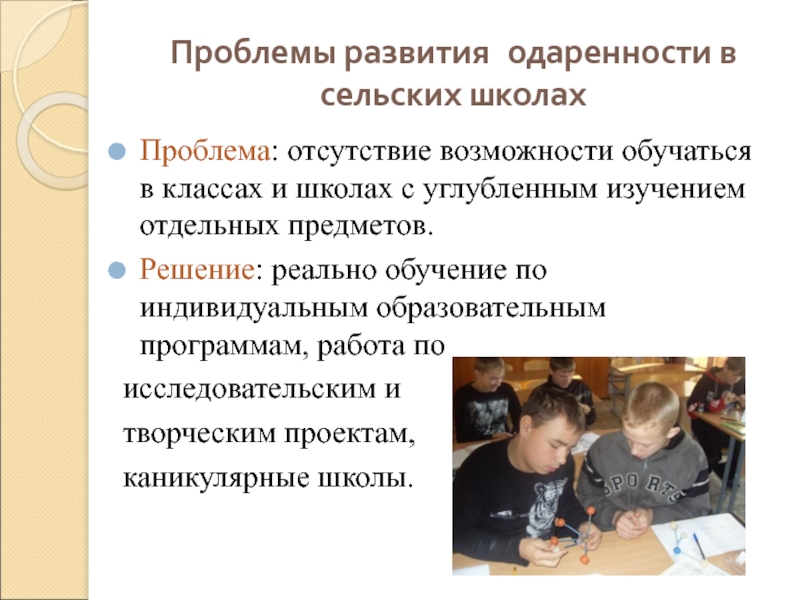 Проблемы развития одаренности в сельских школах

Проблема: отсутствие возможности обучаться в классах и школах с углубленным изучением отдельных предметов.

Решение: реально обучение по индивидуальным образовательным программам, работа по исследовательским и творческим проектам, каникулярные школы.

SPORTS